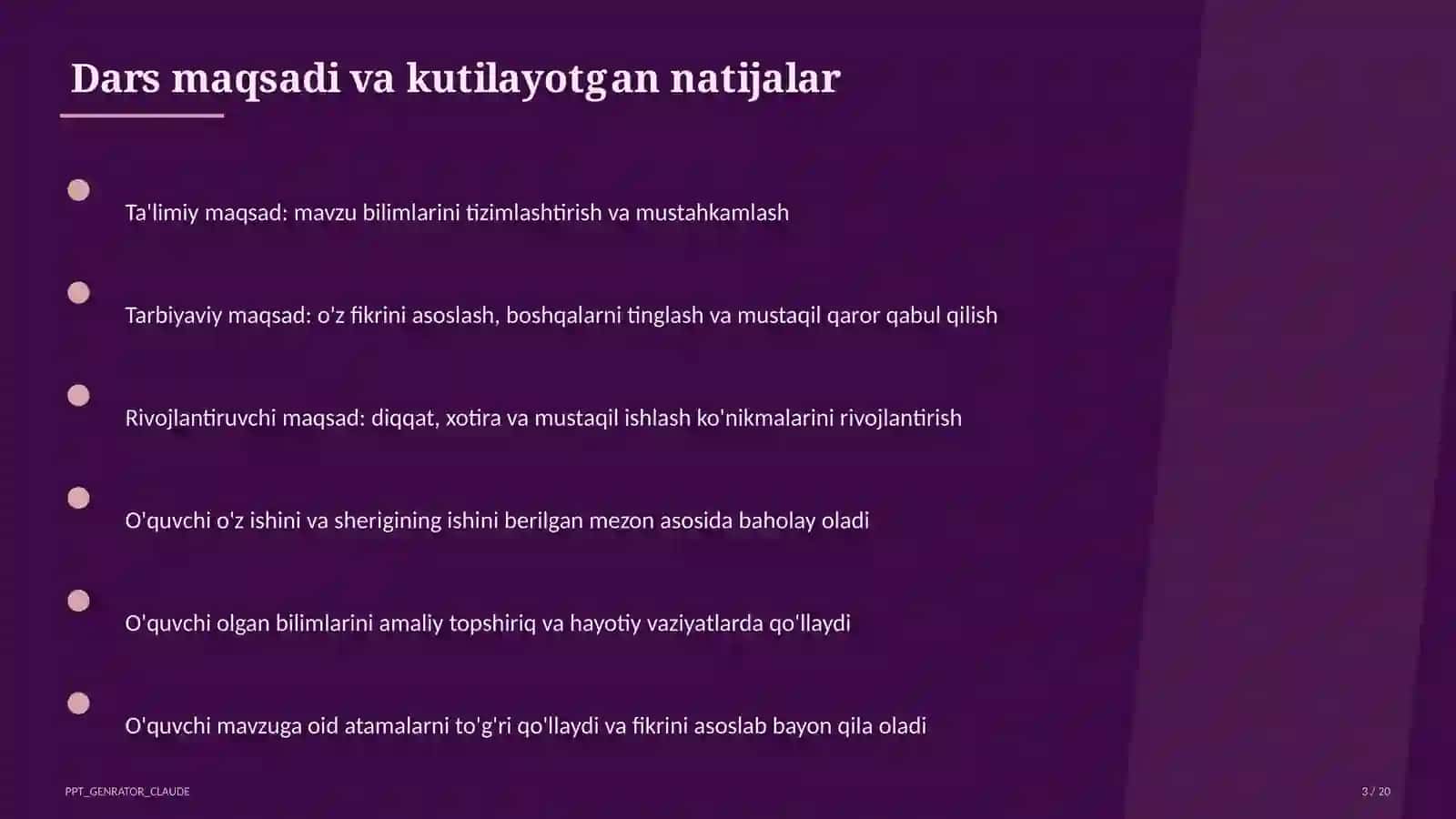 Dars maqsadi va kutilayotgan natijalar

Ta'limiy maqsad: mavzu bilimlarini tizimlashtirish va mustahkamlash

Tarbiyaviy maqsad: o'z fikrini asoslash, boshqalarni tinglash va mustaqil qaror qabul qilish

Rivojlantiruvchi maqsad: diqqat, xotira va mustaqil ishlash ko'nikmalarini rivojlantirish

O'quvchi o'z ishini va sherigining ishini berilgan mezon asosida baholay oladi

O'quvchi olgan bilimlarini amaliy topshiriq va hayotiy vaziyatlarda qo'llaydi

O'quvchi mavzuga oid atamalarni to'g'ri qo'llaydi va fikrini asoslab bayon qila oladi

PPT_GENRATOR_CLAUDE

3 / 20